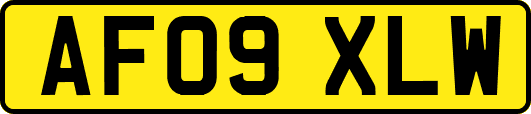 AF09 XLW